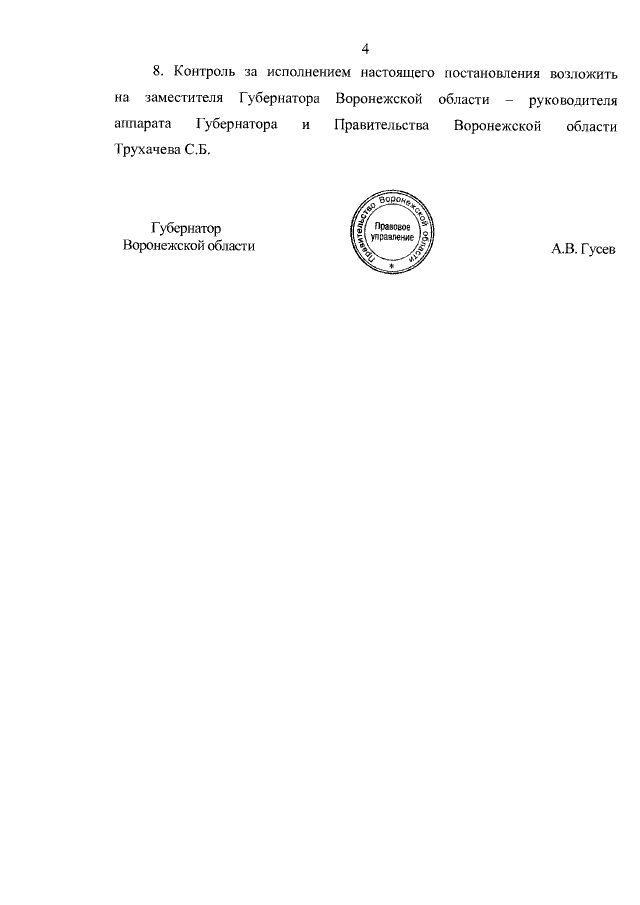 4

8. Контроль за исполнением настоящего постановления возложить на заместителя Губернатора Воронежской области – руководителя аппарата Губернатора и Правительства Воронежской области Трухачева С.Б.

Губернатор
Воронежской области

Правительство Воронежской области
Правовое управление

А.В. Гусев